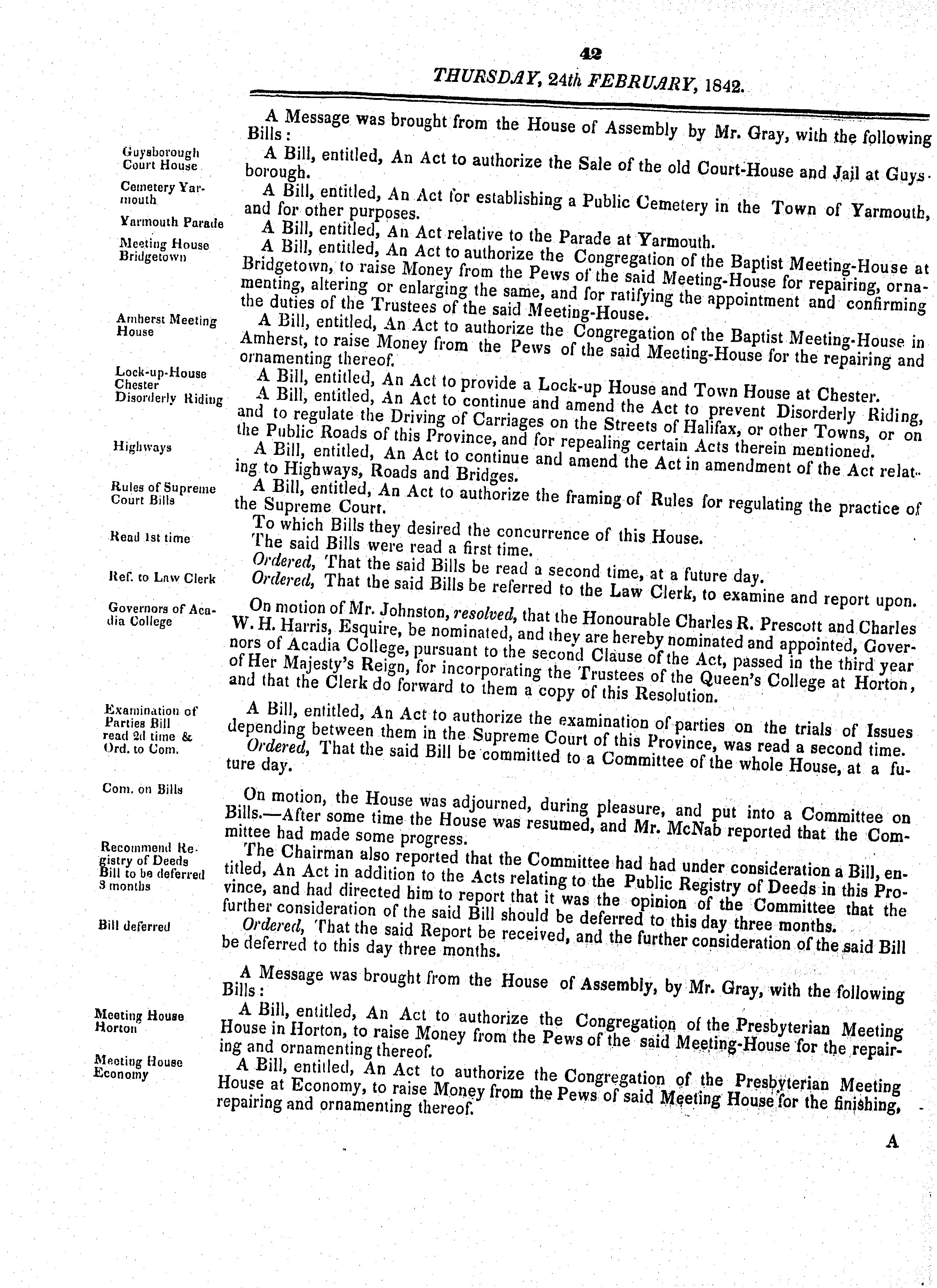 42

THURSDAY, 24th FEBRUARY, 1842.

A Message was brought from the House of Assembly by Mr. Gray, with the following Bills:

Guysborough Court House

A Bill, entitled, An Act to authorize the Sale of the old Court-House and Jail at Guysborough.

Cemetery Yarmouth

A Bill, entitled, An Act for establishing a Public Cemetery in the Town of Yarmouth, and for other purposes.

Yarmouth Parade

A Bill, entitled, An Act relative to the Parade at Yarmouth.

Meeting House Bridgetown

A Bill, entitled, An Act to authorize the Congregation of the Baptist Meeting-House at Bridgetown, to raise Money from the Pews of the said Meeting-House for repairing, ornamenting, altering or enlarging the same, and for ratifying the appointment and confirming the duties of the Trustees of the said Meeting-House.

Amherst Meeting House

A Bill, entitled, An Act to authorize the Congregation of the Baptist Meeting-House in Amherst, to raise Money from the Pews of the said Meeting-House for the repairing and ornamenting thereof.

Lock-up-House Chester

A Bill, entitled, An Act to provide a Lock-up House and Town House at Chester.

Disorderly Riding

A Bill, entitled, An Act to continue and amend the Act to prevent Disorderly Riding, and to regulate the Driving of Carriages on the Streets of Halifax, or other Towns, or on the Public Roads of this Province, and for repealing certain Acts therein mentioned.

Highways

A Bill, entitled, An Act to continue and amend the Act in amendment of the Act relating to Highways, Roads and Bridges.

Rules of Supreme Court Bills

A Bill, entitled, An Act to authorize the framing of Rules for regulating the practice of the Supreme Court.

To which Bills they desired the concurrence of this House.

Read 1st time

The said Bills were read a first time.

Ordered, That the said Bills be read a second time, at a future day.

Ref. to Law Clerk

Ordered, That the said Bills be referred to the Law Clerk, to examine and report upon.

Governors of Acadia College

On motion of Mr. Johnston, resolved, that the Honourable Charles R. Prescott and Charles W. H. Harris, Esquire, be nominated, and they are hereby nominated and appointed, Governors of Acadia College, pursuant to the second Clause of the Act, passed in the third year of Her Majesty's Reign, for incorporating the Trustees of the Queen's College at Horton, and that the Clerk do forward to them a copy of this Resolution.

Examination of Parties Bill read 2d time & Ord. to Com.

A Bill, entitled, An Act to authorize the examination of parties on the trials of Issues depending between them in the Supreme Court of this Province, was read a second time.

Ordered, That the said Bill be committed to a Committee of the whole House, at a future day.

Com. on Bills

On motion, the House was adjourned, during pleasure, and put into a Committee on Bills.—After some time the House was resumed, and Mr. McNab reported that the Committee had made some progress.

Recommend Registry of Deeds Bill to be deferred 3 months

The Chairman also reported that the Committee had had under consideration a Bill, entitled, An Act in addition to the Acts relating to the Public Registry of Deeds in this Province, and had directed him to report that it was the opinion of the Committee that the further consideration of the said Bill should be deferred to this day three months.

Bill deferred

Ordered, That the said Report be received, and the further consideration of the said Bill be deferred to this day three months.

A Message was brought from the House of Assembly, by Mr. Gray, with the following Bills:

Meeting House Horton

A Bill, entitled, An Act to authorize the Congregation of the Presbyterian Meeting House in Horton, to raise Money from the Pews of the said Meeting-House for the repairing and ornamenting thereof.

Meeting House Economy

A Bill, entitled, An Act to authorize the Congregation of the Presbyterian Meeting House at Economy, to raise Money from the Pews of said Meeting House for the finishing, repairing and ornamenting thereof.

A